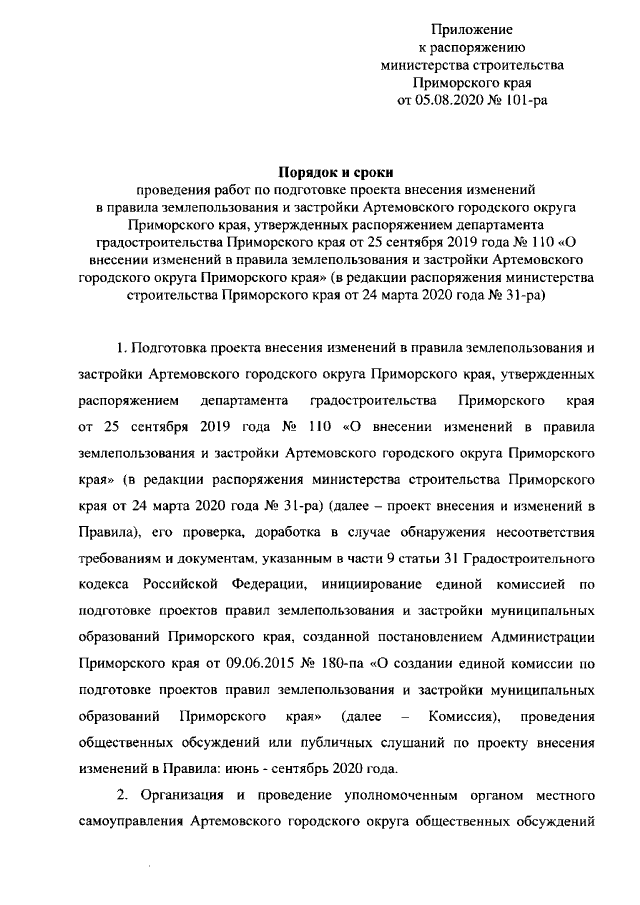 Приложение
к распоряжению
министерства строительства
Приморского края
от 05.08.2020 № 101-ра

Порядок и сроки
проведения работ по подготовке проекта внесения изменений в правила землепользования и застройки Артемовского городского округа Приморского края, утвержденных распоряжением департамента градостроительства Приморского края от 25 сентября 2019 года № 110 «О внесении изменений в правила землепользования и застройки Артемовского городского округа Приморского края» (в редакции распоряжения министерства строительства Приморского края от 24 марта 2020 года № 31-ра)

1. Подготовка проекта внесения изменений в правила землепользования и застройки Артемовского городского округа Приморского края, утвержденных распоряжением департамента градостроительства Приморского края от 25 сентября 2019 года № 110 «О внесении изменений в правила землепользования и застройки Артемовского городского округа Приморского края» (в редакции распоряжения министерства строительства Приморского края от 24 марта 2020 года № 31-ра) (далее – проект внесения и изменений в Правила), его проверка, доработка в случае обнаружения несоответствия требованиям и документам, указанным в части 9 статьи 31 Градостроительного кодекса Российской Федерации, инициирование единой комиссией по подготовке проектов правил землепользования и застройки муниципальных образований Приморского края, созданной постановлением Администрации Приморского края от 09.06.2015 № 180-па «О создании единой комиссии по подготовке проектов правил землепользования и застройки муниципальных образований Приморского края» (далее – Комиссия), проведения общественных обсуждений или публичных слушаний по проекту внесения изменений в Правила: июнь - сентябрь 2020 года.

2. Организация и проведение уполномоченным органом местного самоуправления Артемовского городского округа общественных обсуждений